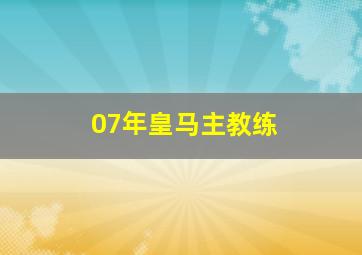 07年皇马主教练